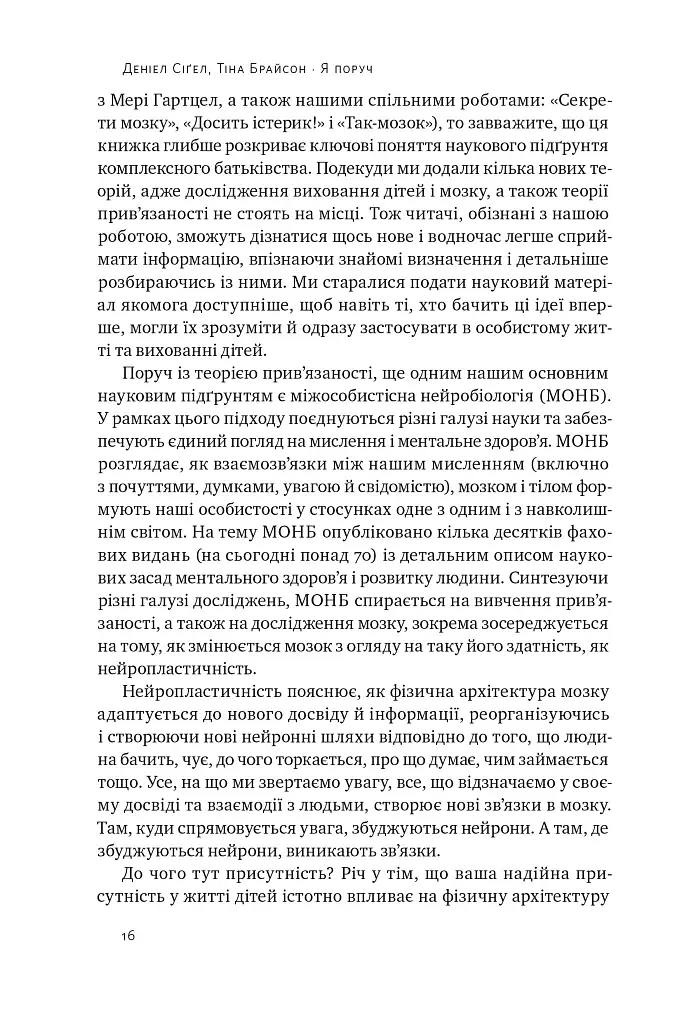 Деніел Сіґел, Тіна Брайсон · Я поруч

з Мері Гартцел, а також нашими спільними роботами: «Секрети мозку», «Досить істерик!» і «Так-мозок»), то завважите, що ця книжка глибше розкриває ключові поняття наукового підґрунтя комплексного батьківства. Подекуди ми додали кілька нових теорій, адже дослідження виховання дітей і мозку, а також теорії прив'язаності не стоять на місці. Тож читачі, обізнані з нашою роботою, зможуть дізнатися щось нове і водночас легше сприймати інформацію, впізнаючи знайомі визначення і детальніше розбираючись із ними. Ми старалися подати науковий матеріал якомога доступніше, щоб навіть ті, хто бачить ці ідеї вперше, могли їх зрозуміти й одразу застосувати в особистому житті та вихованні дітей.

Поруч із теорією прив'язаності, ще одним нашим основним науковим підґрунтям є міжособистісна нейробіологія (МОНБ). У рамках цього підходу поєднуються різні галузі науки та забезпечують єдиний погляд на мислення і ментальне здоров'я. МОНБ розглядає, як взаємозв'язки між нашим мисленням (включно з почуттями, думками, увагою й свідомістю), мозком і тілом формують наші особистості у стосунках одне з одним і з навколишнім світом. На тему МОНБ опубліковано кілька десятків фахових видань (на сьогодні понад 70) із детальним описом наукових засад ментального здоров'я і розвитку людини. Синтезуючи різні галузі досліджень, МОНБ спирається на вивчення прив'язаності, а також на дослідження мозку, зокрема зосереджується на тому, як змінюється мозок з огляду на таку його здатність, як нейропластичність.

Нейропластичність пояснює, як фізична архітектура мозку адаптується до нового досвіду й інформації, реорганізуючись і створюючи нові нейронні шляхи відповідно до того, що людина бачить, чує, до чого торкається, про що думає, чим займається тощо. Усе, на що ми звертаємо увагу, все, що відзначаємо у своєму досвіді та взаємодії з людьми, створює нові зв'язки в мозку. Там, куди спрямовується увага, збуджуються нейрони. А там, де збуджуються нейрони, виникають зв'язки.

До чого тут присутність? Річ у тім, що ваша надійна присутність у житті дітей істотно впливає на фізичну архітектуру

16